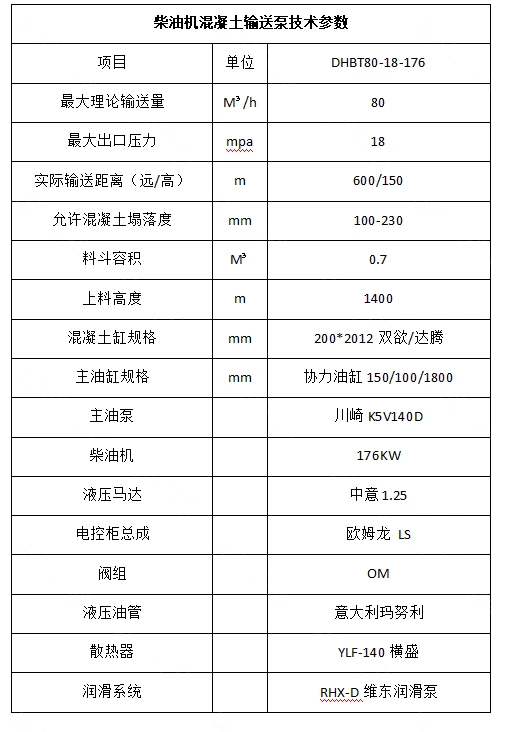 柴油机混凝土输送泵技术参数

| 项目 | 单位 | DHBT80-18-176 |
|---|---|---|
| 最大理论输送量 | $M^3/h$ | 80 |
| 最大出口压力 | mpa | 18 |
| 实际输送距离（远/高） | m | 600/150 |
| 允许混凝土塌落度 | mm | 100-230 |
| 料斗容积 | $M^3$ | 0.7 |
| 上料高度 | m | 1400 |
| 混凝土缸规格 | mm | 200*2012 双欲/达腾 |
| 主油缸规格 | mm | 协力油缸 150/100/1800 |
| 主油泵 | | 川崎 K5V140D |
| 柴油机 | | 176KW |
| 液压马达 | | 中意 1.25 |
| 电控柜总成 | | 欧姆龙 LS |
| 阀组 | | OM |
| 液压油管 | | 意大利玛努利 |
| 散热器 | | YLF-140 横盛 |
| 润滑系统 | | RHX-D 维东润滑泵 |